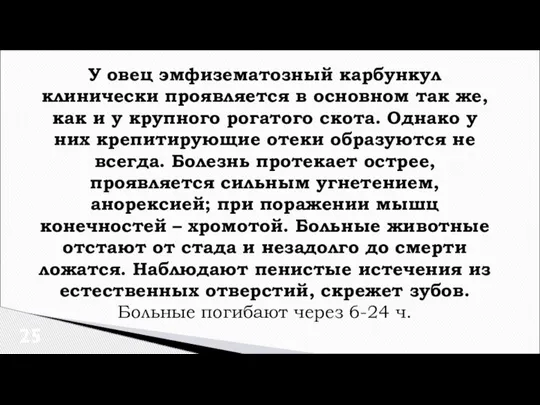 У овец эмфизематозный карбункул клинически проявляется в основном так же, как и у крупного рогатого скота. Однако у них крепитирующие отеки образуются не всегда. Болезнь протекает острее, проявляется сильным угнетением, анорексией; при поражении мышц конечностей – хромотой. Больные животные отстают от стада и незадолго до смерти ложатся. Наблюдают пенистые истечения из естественных отверстий, скрежет зубов. Больные погибают через 6-24 ч.

25